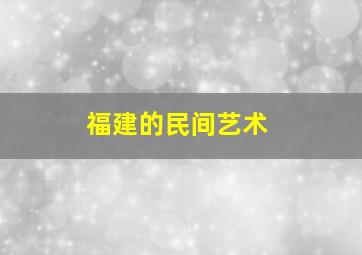 福建的民间艺术